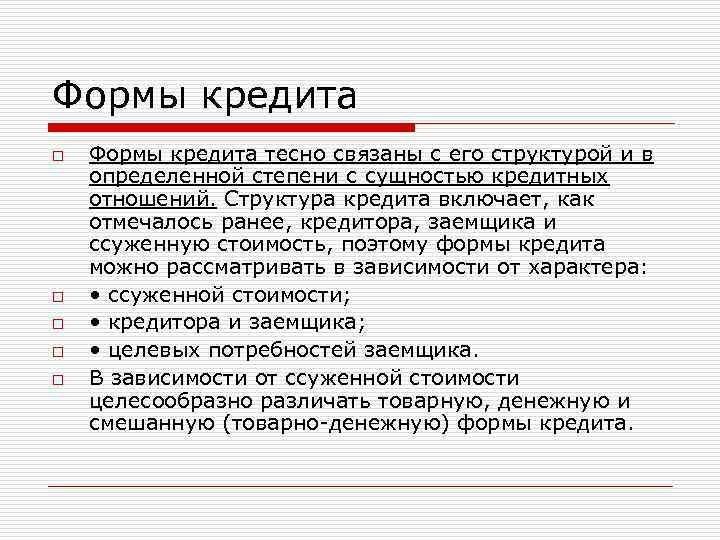 Формы кредита

Формы кредита тесно связаны с его структурой и в определенной степени с сущностью кредитных отношений. Структура кредита включает, как отмечалось ранее, кредитора, заемщика и ссуженную стоимость, поэтому формы кредита можно рассматривать в зависимости от характера:

• ссуженной стоимости;

• кредитора и заемщика;

• целевых потребностей заемщика.

В зависимости от ссуженной стоимости целесообразно различать товарную, денежную и смешанную (товарно-денежную) формы кредита.